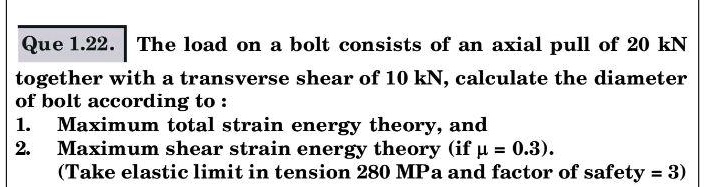 Que 1.22. The load on a bolt consists of an axial pull of 20 kN together with a transverse shear of 10 kN, calculate the diameter of bolt according to :

1. Maximum total strain energy theory, and
2. Maximum shear strain energy theory (if $\mu = 0.3$).
(Take elastic limit in tension 280 MPa and factor of safety = 3)